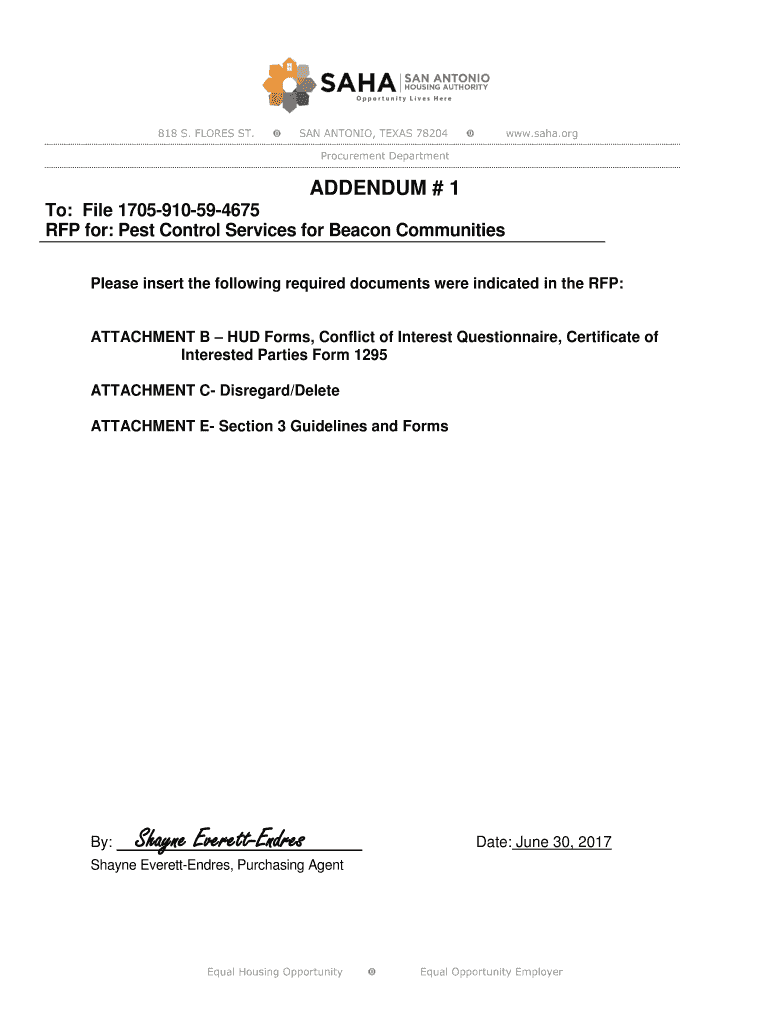 SAHA SAN ANTONIO HOUSING AUTHORITY
Opportunity Lives Here

818 S. FLORES ST. SAN ANTONIO, TEXAS 78204 www.saha.org

Procurement Department

ADDENDUM # 1

To: File 1705-910-59-4675
RFP for: Pest Control Services for Beacon Communities

Please insert the following required documents were indicated in the RFP:

ATTACHMENT B – HUD Forms, Conflict of Interest Questionnaire, Certificate of Interested Parties Form 1295

ATTACHMENT C- Disregard/Delete

ATTACHMENT E- Section 3 Guidelines and Forms

By: Shayne Everett-Endres
Shayne Everett-Endres, Purchasing Agent

Date: June 30, 2017

Equal Housing Opportunity Equal Opportunity Employer